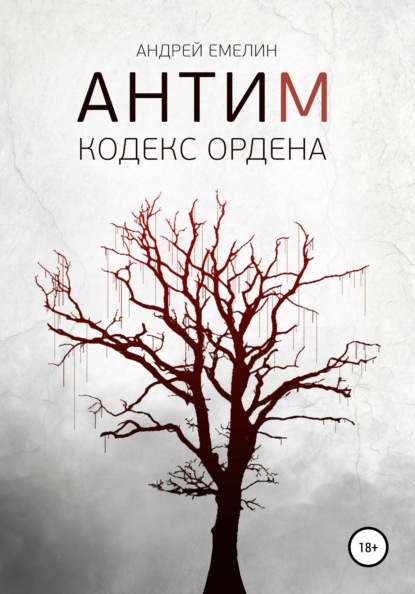 АНДРЕЙ ЕМЕЛИН

АНТИМ

КОДЕКС ОРДЕНА

18+